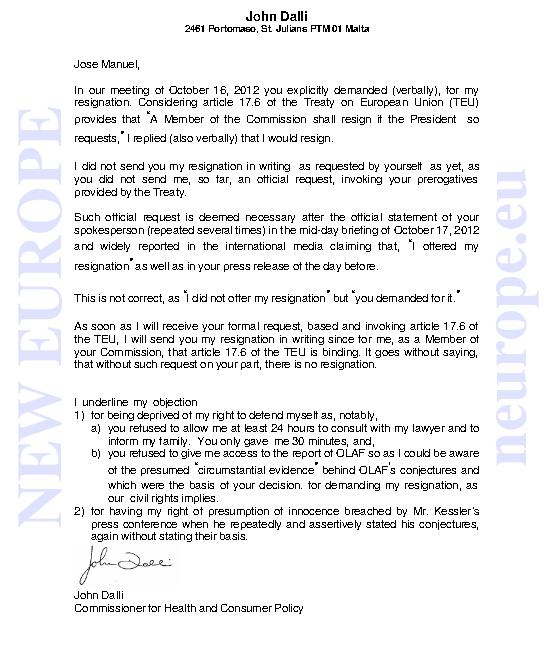 John Dalli
2461 Portomaso, St. Julians PTM01 Malta

Jose Manuel,

In our meeting of October 16, 2012 you explicitly demanded (verbally), for my resignation. Considering article 17.6 of the Treaty on European Union (TEU) provides that "A Member of the Commission shall resign if the President so requests," I replied (also verbally) that I would resign.

I did not send you my resignation in writing as requested by yourself as yet, as you did not send me, so far, an official request, invoking your prerogatives provided by the Treaty.

Such official request is deemed necessary after the official statement of your spokesperson (repeated several times) in the mid-day briefing of October 17, 2012 and widely reported in the international media claiming that, "I offered my resignation" as well as in your press release of the day before.

This is not correct, as "I did not offer my resignation" but "you demanded for it."

As soon as I will receive your formal request, based and invoking article 17.6 of the TEU, I will send you my resignation in writing since for me, as a Member of your Commission, that article 17.6 of the TEU is binding. It goes without saying, that without such request on your part, there is no resignation.

I underline my objection
1) for being deprived of my right to defend myself as, notably,
a) you refused to allow me at least 24 hours to consult with my lawyer and to inform my family. You only gave me 30 minutes, and,
b) you refused to give me access to the report of OLAF so as I could be aware of the presumed "circumstantial evidence" behind OLAF's conjectures and which were the basis of your decision. for demanding my resignation, as our civil rights implies.
2) for having my right of presumption of innocence breached by Mr. Kessler's press conference when he repeatedly and assertively stated his conjectures, again without stating their basis.

John Dalli

John Dalli
Commissioner for Health and Consumer Policy

NEW EUROPE

neurope.eu